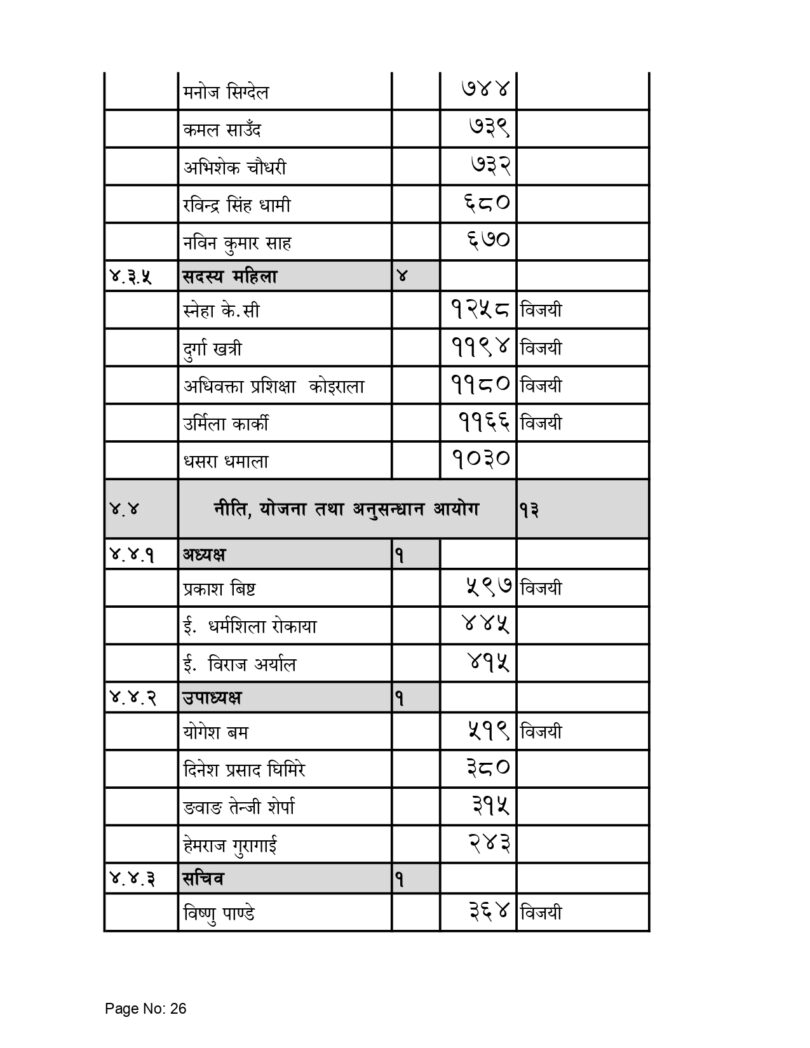 |  |  |  |  |  |
|---|---|---|---|---|
|  | मनोज सिग्देल |  | ७४४ |  |
|  | कमल साउँद |  | ७३९ |  |
|  | अभिशेक चौधरी |  | ७३२ |  |
|  | रविन्द्र सिंह धामी |  | ६८० |  |
|  | नविन कुमार साह |  | ६७० |  |
| ४.३.५ | सदस्य महिला | ४ |  |  |
|  | स्नेहा के.सी |  | १२५८ | विजयी |
|  | दुर्गा खत्री |  | ११९४ | विजयी |
|  | अधिवक्ता प्रशिक्षा कोइराला |  | ११८० | विजयी |
|  | उर्मिला कार्की |  | ११६६ | विजयी |
|  | धसरा धमाला |  | १०३० |  |
| ४.४ | नीति, योजना तथा अनुसन्धान आयोग |  |  | १३ |
| ४.४.१ | अध्यक्ष | १ |  |  |
|  | प्रकाश बिष्ट |  | ५९७ | विजयी |
|  | ई. धर्मशिला रोकाया |  | ४४५ |  |
|  | ई. विराज अर्याल |  | ४१५ |  |
| ४.४.२ | उपाध्यक्ष | १ |  |  |
|  | योगेश बम |  | ५१९ | विजयी |
|  | दिनेश प्रसाद घिमिरे |  | ३८० |  |
|  | ङवाङ तेन्जी शेर्पा |  | ३१५ |  |
|  | हेमराज गुरागाई |  | २४३ |  |
| ४.४.३ | सचिव | १ |  |  |
|  | विष्णु पाण्डे |  | ३६४ | विजयी |

Page No: 26